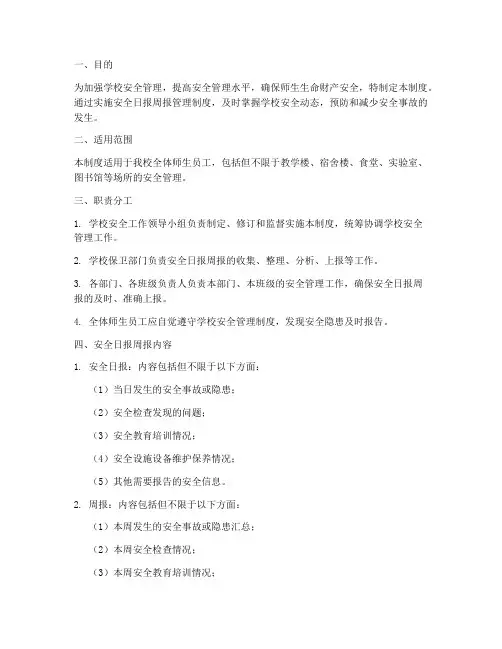 一、目的

为加强学校安全管理，提高安全管理水平，确保师生生命财产安全，特制定本制度。通过实施安全日报周报管理制度，及时掌握学校安全动态，预防和减少安全事故的发生。

二、适用范围

本制度适用于我校全体师生员工，包括但不限于教学楼、宿舍楼、食堂、实验室、图书馆等场所的安全管理。

三、职责分工

1. 学校安全工作领导小组负责制定、修订和监督实施本制度，统筹协调学校安全管理工作。

2. 学校保卫部门负责安全日报周报的收集、整理、分析、上报等工作。

3. 各部门、各班级负责人负责本部门、本班级的安全管理工作，确保安全日报周报的及时、准确上报。

4. 全体师生员工应自觉遵守学校安全管理制度，发现安全隐患及时报告。

四、安全日报周报内容

1. 安全日报：内容包括但不限于以下方面：

（1）当日发生的安全事故或隐患；

（2）安全检查发现的问题；

（3）安全教育培训情况；

（4）安全设施设备维护保养情况；

（5）其他需要报告的安全信息。

2. 周报：内容包括但不限于以下方面：

（1）本周发生的安全事故或隐患汇总；

（2）本周安全检查情况；

（3）本周安全教育培训情况；